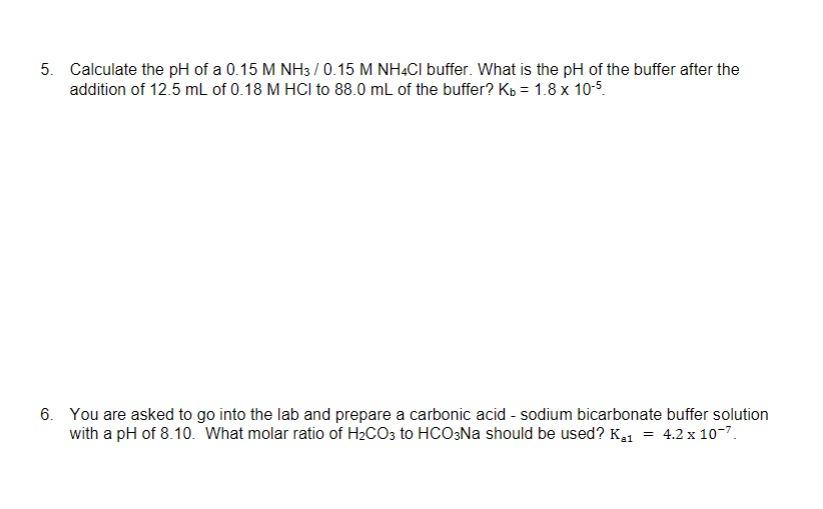 5. Calculate the pH of a 0.15 M $NH_3$ / 0.15 M $NH_4Cl$ buffer. What is the pH of the buffer after the addition of 12.5 mL of 0.18 M HCl to 88.0 mL of the buffer? $K_b = 1.8 \times 10^{-5}$.

6. You are asked to go into the lab and prepare a carbonic acid - sodium bicarbonate buffer solution with a pH of 8.10. What molar ratio of $H_2CO_3$ to $HCO_3Na$ should be used? $K_{a1} = 4.2 \times 10^{-7}$.